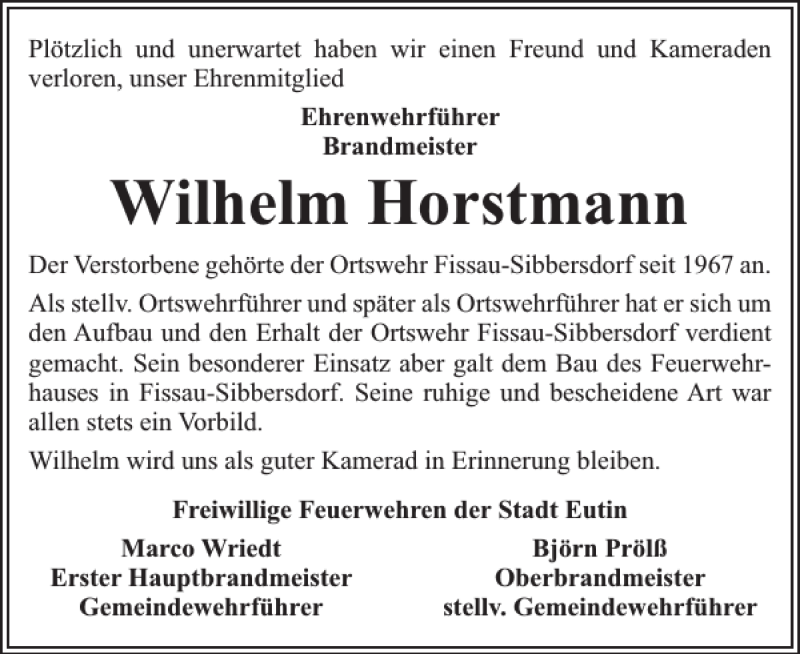 Plötzlich und unerwartet haben wir einen Freund und Kameraden verloren, unser Ehrenmitglied

Ehrenwehrführer
Brandmeister

Wilhelm Horstmann

Der Verstorbene gehörte der Ortswehr Fissau-Sibbersdorf seit 1967 an.

Als stellv. Ortswehrführer und später als Ortswehrführer hat er sich um den Aufbau und den Erhalt der Ortswehr Fissau-Sibbersdorf verdient gemacht. Sein besonderer Einsatz aber galt dem Bau des Feuerwehrhauses in Fissau-Sibbersdorf. Seine ruhige und bescheidene Art war allen stets ein Vorbild.

Wilhelm wird uns als guter Kamerad in Erinnerung bleiben.

Freiwillige Feuerwehren der Stadt Eutin

Marco Wriedt
Erster Hauptbrandmeister
Gemeindewehrführer

Björn Prölß
Oberbrandmeister
stellv. Gemeindewehrführer